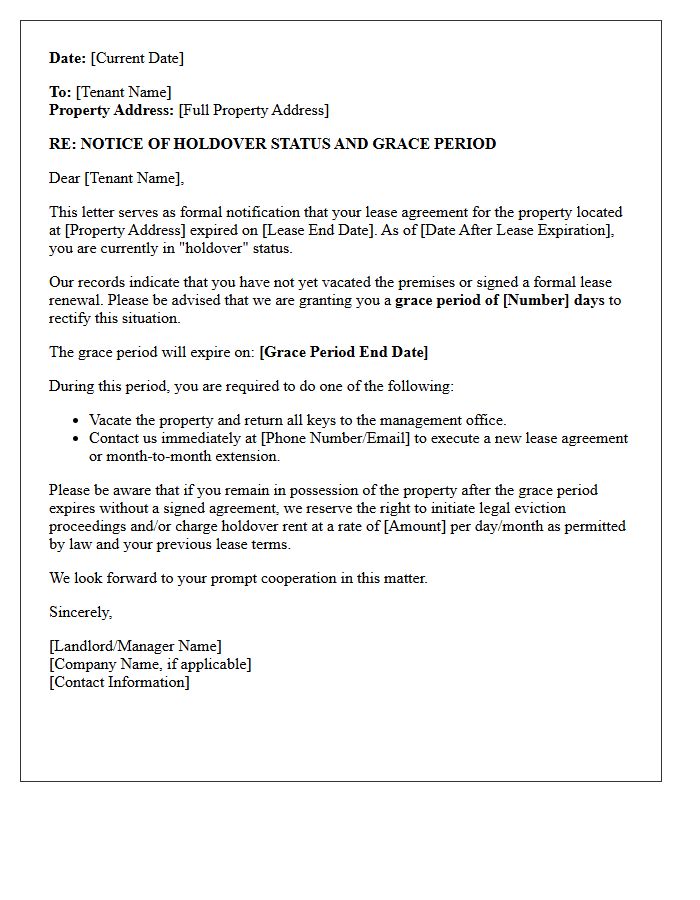 Date: [Current Date]

To: [Tenant Name]
Property Address: [Full Property Address]

RE: NOTICE OF HOLDOVER STATUS AND GRACE PERIOD

Dear [Tenant Name],

This letter serves as formal notification that your lease agreement for the property located at [Property Address] expired on [Lease End Date]. As of [Date After Lease Expiration], you are currently in "holdover" status.

Our records indicate that you have not yet vacated the premises or signed a formal lease renewal. Please be advised that we are granting you a grace period of [Number] days to rectify this situation.

The grace period will expire on: [Grace Period End Date]

During this period, you are required to do one of the following:

• Vacate the property and return all keys to the management office.
• Contact us immediately at [Phone Number/Email] to execute a new lease agreement or month-to-month extension.

Please be aware that if you remain in possession of the property after the grace period expires without a signed agreement, we reserve the right to initiate legal eviction proceedings and/or charge holdover rent at a rate of [Amount] per day/month as permitted by law and your previous lease terms.

We look forward to your prompt cooperation in this matter.

Sincerely,

[Landlord/Manager Name]
[Company Name, if applicable]
[Contact Information]